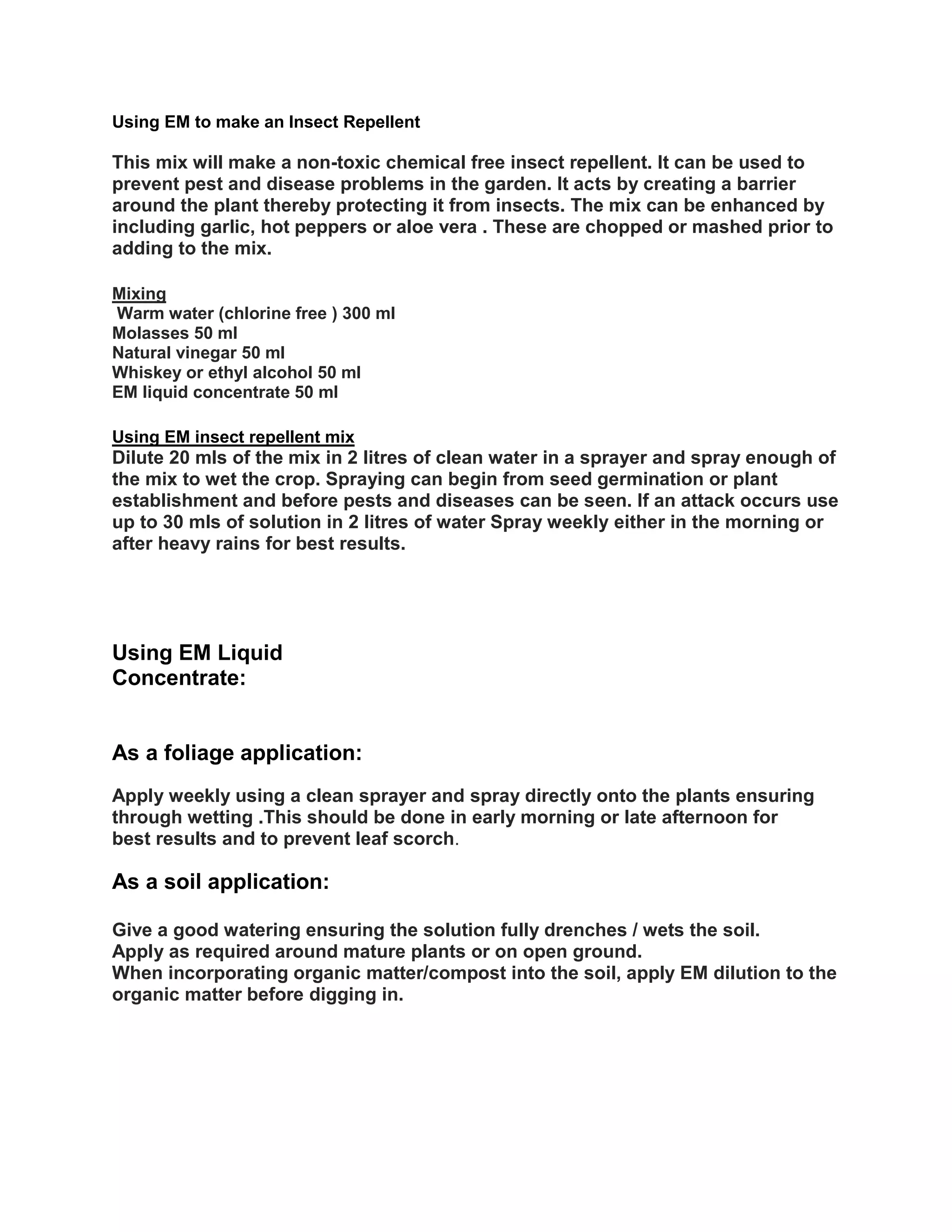 Using EM to make an Insect Repellent

This mix will make a non-toxic chemical free insect repellent. It can be used to prevent pest and disease problems in the garden. It acts by creating a barrier around the plant thereby protecting it from insects. The mix can be enhanced by including garlic, hot peppers or aloe vera . These are chopped or mashed prior to adding to the mix.

Mixing
Warm water (chlorine free ) 300 ml
Molasses 50 ml
Natural vinegar 50 ml
Whiskey or ethyl alcohol 50 ml
EM liquid concentrate 50 ml

Using EM insect repellent mix
Dilute 20 mls of the mix in 2 litres of clean water in a sprayer and spray enough of the mix to wet the crop. Spraying can begin from seed germination or plant establishment and before pests and diseases can be seen. If an attack occurs use up to 30 mls of solution in 2 litres of water Spray weekly either in the morning or after heavy rains for best results.

Using EM Liquid Concentrate:

As a foliage application:

Apply weekly using a clean sprayer and spray directly onto the plants ensuring through wetting .This should be done in early morning or late afternoon for best results and to prevent leaf scorch.

As a soil application:

Give a good watering ensuring the solution fully drenches / wets the soil.
Apply as required around mature plants or on open ground.
When incorporating organic matter/compost into the soil, apply EM dilution to the organic matter before digging in.